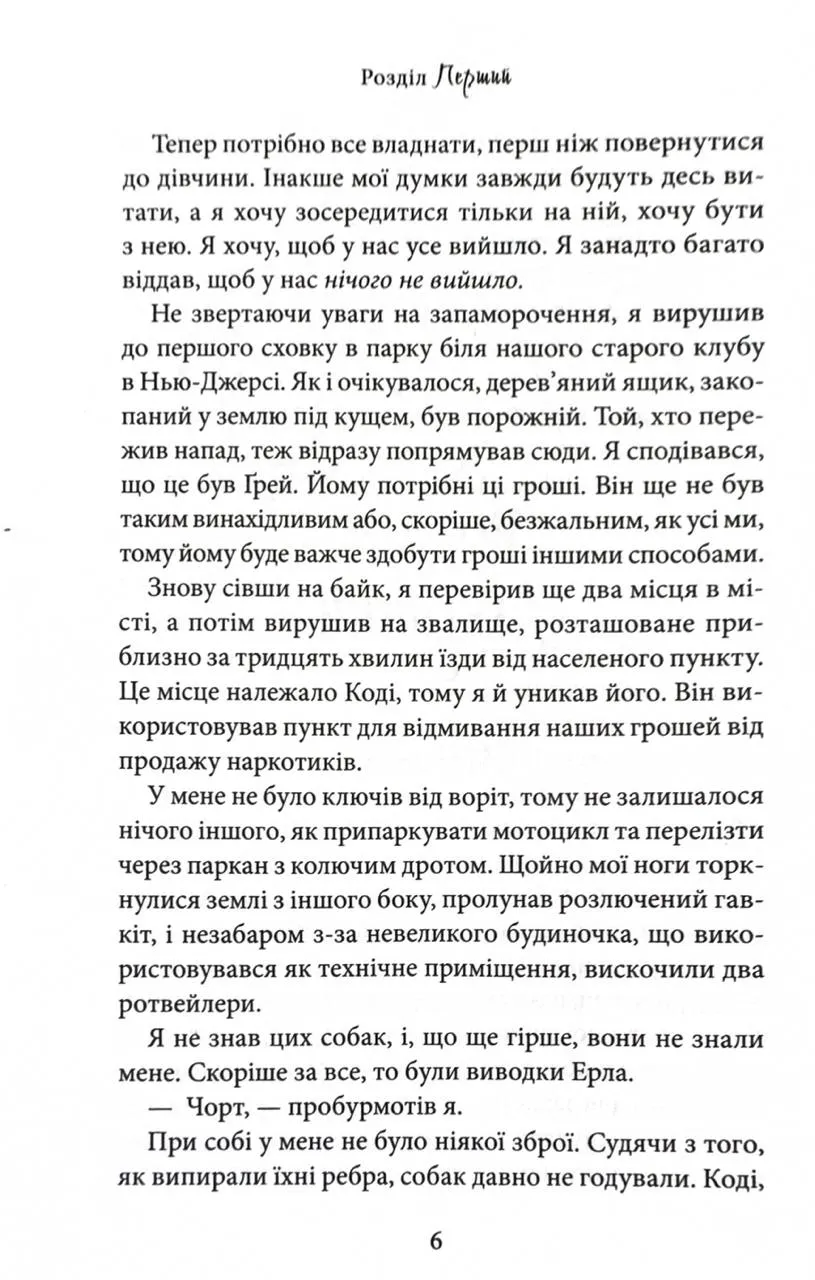 Розділ Перший

Тепер потрібно все владнати, перш ніж повернутися до дівчини. Інакше мої думки завжди будуть десь витати, а я хочу зосередитися тільки на ній, хочу бути з нею. Я хочу, щоб у нас усе вийшло. Я занадто багато віддав, щоб у нас нічого не вийшло.

Не звертаючи уваги на запаморочення, я вирушив до першого сховку в парку біля нашого старого клубу в Нью-Джерсі. Як і очікувалося, дерев'яний ящик, закопаний у землю під кущем, був порожній. Той, хто пережив напад, теж відразу попрямував сюди. Я сподівався, що це був Ґрей. Йому потрібні ці гроші. Він ще не був таким винахідливим або, скоріше, безжальним, як усі ми, тому йому буде важче здобути гроші іншими способами.

Знову сівши на байк, я перевірив ще два місця в місті, а потім вирушив на звалище, розташоване приблизно за тридцять хвилин їзди від населеного пункту. Це місце належало Коді, тому я й уникав його. Він використовував пункт для відмивання наших грошей від продажу наркотиків.

У мене не було ключів від воріт, тому не залишалося нічого іншого, як припаркувати мотоцикл та перелізти через паркан з колючим дротом. Щойно мої ноги торкнулися землі з іншого боку, пролунав розлючений гавкіт, і незабаром з-за невеликого будиночка, що використовувався як технічне приміщення, вискочили два ротвейлери.

Я не знав цих собак, і, що ще гірше, вони не знали мене. Скоріше за все, то були виводки Ерла.

— Чорт, — пробурмотів я.

При собі у мене не було ніякої зброї. Судячи з того, як випирали їхні ребра, собак давно не годували. Коді,

6